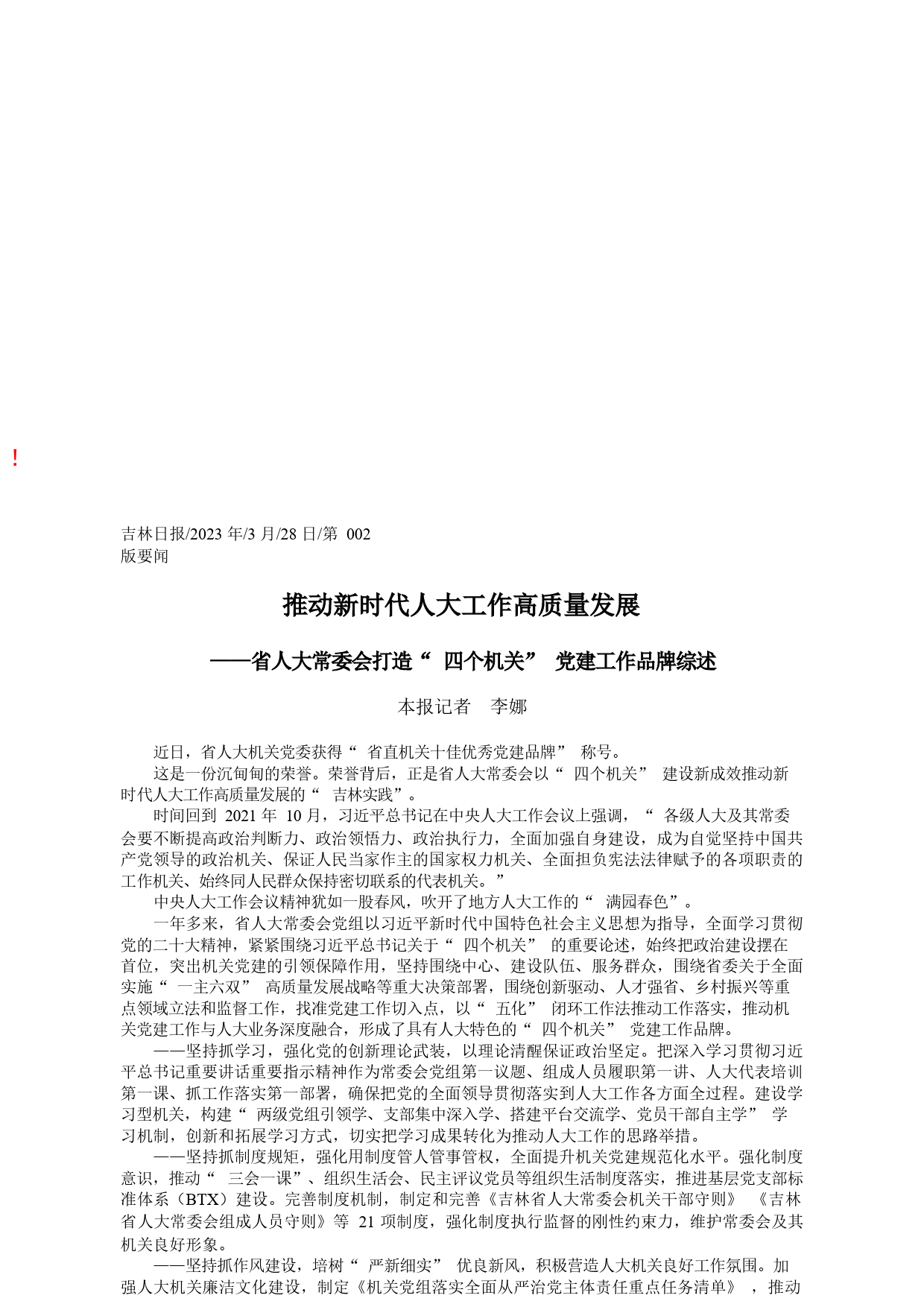 !

吉林日报/2023 年/3 月/28 日/第 002 版要闻

推动新时代人大工作高质量发展

——省人大常委会打造“ 四个机关” 党建工作品牌综述

本报记者 李娜

近日，省人大机关党委获得“ 省直机关十佳优秀党建品牌” 称号。

这是一份沉甸甸的荣誉。荣誉背后，正是省人大常委会以“ 四个机关” 建设新成效推动新时代人大工作高质量发展的“ 吉林实践”。

时间回到 2021 年 10 月，习近平总书记在中央人大工作会议上强调，“ 各级人大及其常委会要不断提高政治判断力、政治领悟力、政治执行力，全面加强自身建设，成为自觉坚持中国共产党领导的政治机关、保证人民当家作主的国家权力机关、全面担负宪法法律赋予的各项职责的工作机关、始终同人民群众保持密切联系的代表机关。”

中央人大工作会议精神犹如一股春风，吹开了地方人大工作的“ 满园春色”。

一年多来，省人大常委会党组以习近平新时代中国特色社会主义思想为指导，全面学习贯彻党的二十大精神，紧紧围绕习近平总书记关于“ 四个机关” 的重要论述，始终把政治建设摆在首位，突出机关党建的引领保障作用，坚持围绕中心、建设队伍、服务群众，围绕省委关于全面实施“ 一主六双” 高质量发展战略等重大决策部署，围绕创新驱动、人才强省、乡村振兴等重点领域立法和监督工作，找准党建工作切入点，以“ 五化” 闭环工作法推动工作落实，推动机关党建工作与人大业务深度融合，形成了具有人大特色的“ 四个机关” 党建工作品牌。

——坚持抓学习，强化党的创新理论武装，以理论清醒保证政治坚定。把深入学习贯彻习近平总书记重要讲话重要指示精神作为常委会党组第一议题、组成人员履职第一讲、人大代表培训第一课、抓工作落实第一部署，确保把党的全面领导贯彻落实到人大工作各方面全过程。建设学习型机关，构建“ 两级党组引领学、支部集中深入学、搭建平台交流学、党员干部自主学” 学习机制，创新和拓展学习方式，切实把学习成果转化为推动人大工作的思路举措。

——坚持抓制度规矩，强化用制度管人管事管权，全面提升机关党建规范化水平。强化制度意识，推动“ 三会一课”、组织生活会、民主评议党员等组织生活制度落实，推进基层党支部标准体系（BTX）建设。完善制度机制，制定和完善《吉林省人大常委会机关干部守则》 《吉林省人大常委会组成人员守则》等 21 项制度，强化制度执行监督的刚性约束力，维护常委会及其机关良好形象。

——坚持抓作风建设，培树“ 严新细实” 优良新风，积极营造人大机关良好工作氛围。加强人大机关廉洁文化建设，制定《机关党组落实全面从严治党主体责任重点任务清单》 ，推动